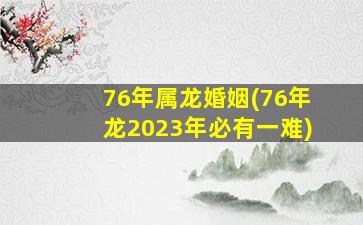 76年属龙婚姻(76年龙2023年必有一难)